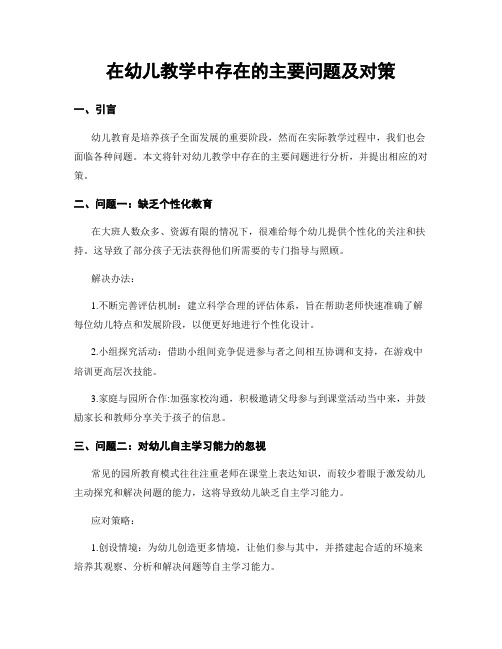 在幼儿教学中存在的主要问题及对策

一、引言

幼儿教育是培养孩子全面发展的重要阶段，然而在实际教学过程中，我们也会面临各种问题。本文将针对幼儿教学中存在的主要问题进行分析，并提出相应的对策。

二、问题一：缺乏个性化教育

在大班人数众多、资源有限的情况下，很难给每个幼儿提供个性化的关注和扶持。这导致了部分孩子无法获得他们所需要的专门指导与照顾。

解决办法：

1.不断完善评估机制：建立科学合理的评估体系，旨在帮助老师快速准确了解每位幼儿特点和发展阶段，以便更好地进行个性化设计。

2.小组探究活动：借助小组间竞争促进参与者之间相互协调和支持，在游戏中培训更高层次技能。

3.家庭与园所合作:加强家校沟通，积极邀请父母参与到课堂活动当中来，并鼓励家长和教师分享关于孩子的信息。

三、问题二：对幼儿自主学习能力的忽视

常见的园所教育模式往往注重老师在课堂上表达知识，而较少着眼于激发幼儿主动探究和解决问题的能力，这将导致幼儿缺乏自主学习能力。

应对策略：

1.创设情境：为幼儿创造更多情境，让他们参与其中，并搭建起合适的环境来培养其观察、分析和解决问题等自主学习能力。